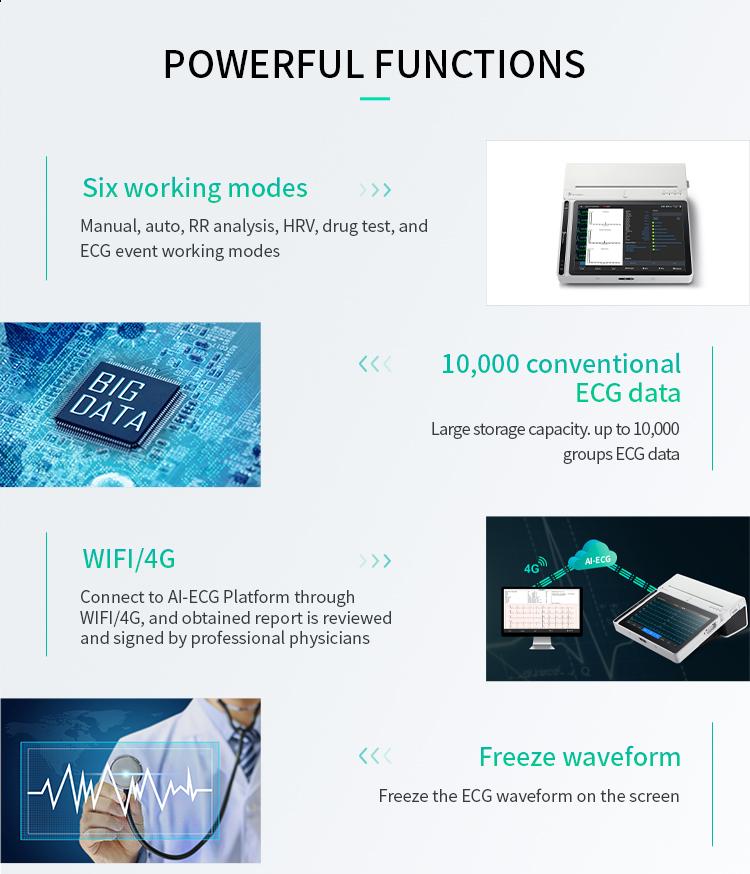 POWERFUL FUNCTIONS

Six working modes

Manual, auto, RR analysis, HRV, drug test, and ECG event working modes

BIG DATA

10,000 conventional ECG data

Large storage capacity. up to 10,000 groups ECG data

WIFI/4G

Connect to AI-ECG Platform through WIFI/4G, and obtained report is reviewed and signed by professional physicians

4G

AI-ECG

Freeze waveform

Freeze the ECG waveform on the screen